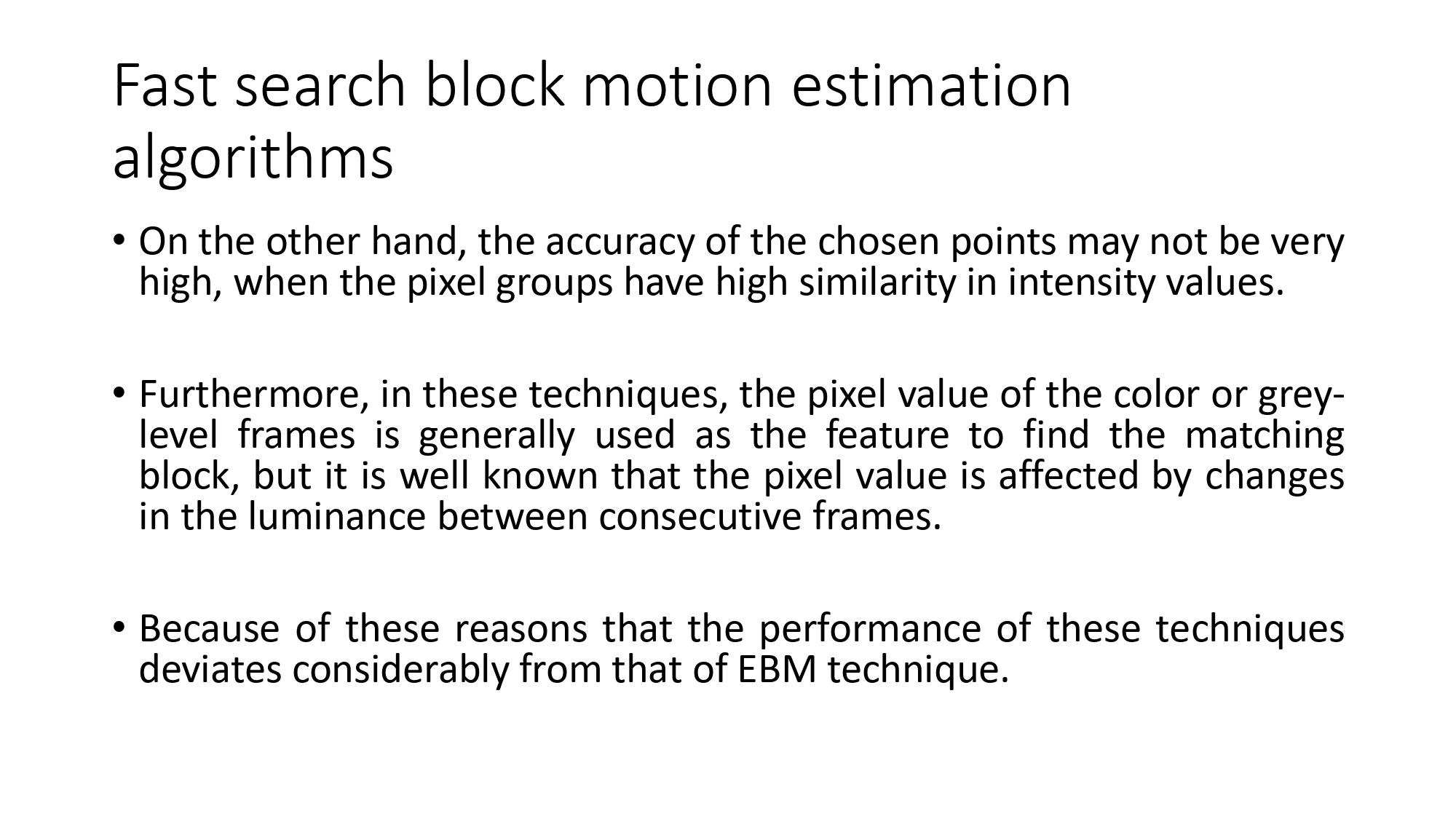 Fast search block motion estimation algorithms

• On the other hand, the accuracy of the chosen points may not be very high, when the pixel groups have high similarity in intensity values.

• Furthermore, in these techniques, the pixel value of the color or grey-level frames is generally used as the feature to find the matching block, but it is well known that the pixel value is affected by changes in the luminance between consecutive frames.

• Because of these reasons that the performance of these techniques deviates considerably from that of EBM technique.